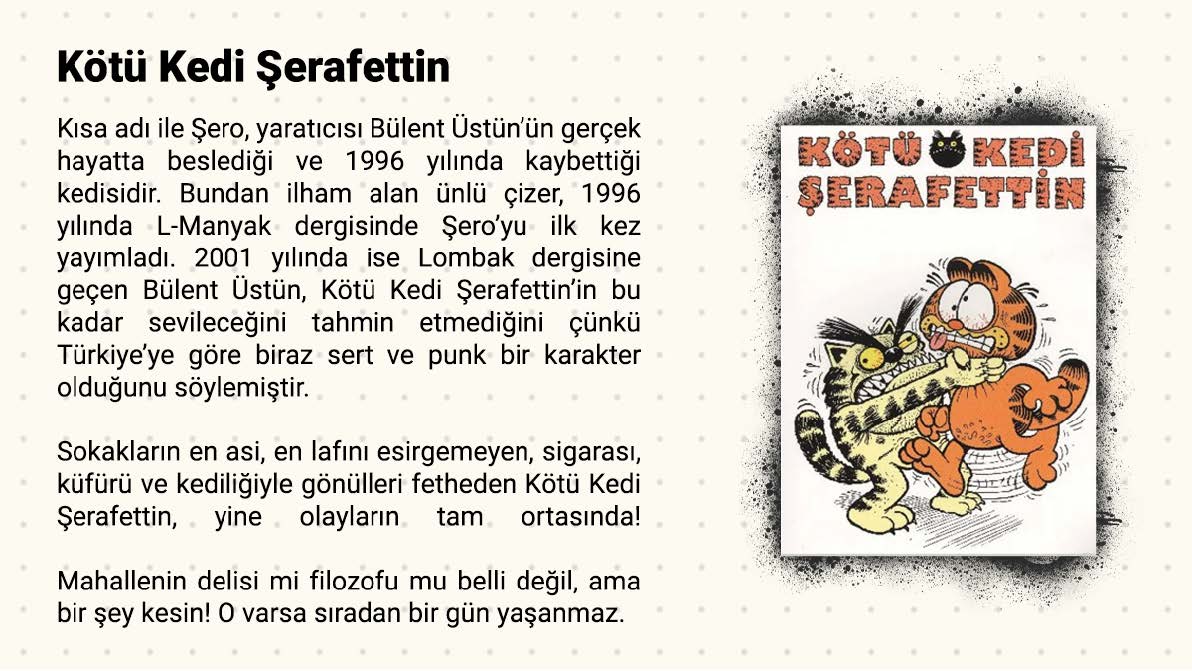 Kötü Kedi Şerafettin

Kısa adı ile Şero, yaratıcısı Bülent Üstün'ün gerçek hayatta beslediği ve 1996 yılında kaybettiği kedisidir. Bundan ilham alan ünlü çizer, 1996 yılında L-Manyak dergisinde Şero'yu ilk kez yayımladı. 2001 yılında ise Lombak dergisine geçen Bülent Üstün, Kötü Kedi Şerafettin'in bu kadar sevileceğini tahmin etmediğini çünkü Türkiye'ye göre biraz sert ve punk bir karakter olduğunu söylemiştir.

Sokakların en asi, en lafını esirgemeyen, sigarası, küfürü ve kediliğiyle gönülleri fetheden Kötü Kedi Şerafettin, yine olayların tam ortasında!

Mahallenin delisi mi filozofu mu belli değil, ama bir şey kesin! O varsa sıradan bir gün yaşanmaz.

KÖTÜ KEDİ
ŞERAFETTİN